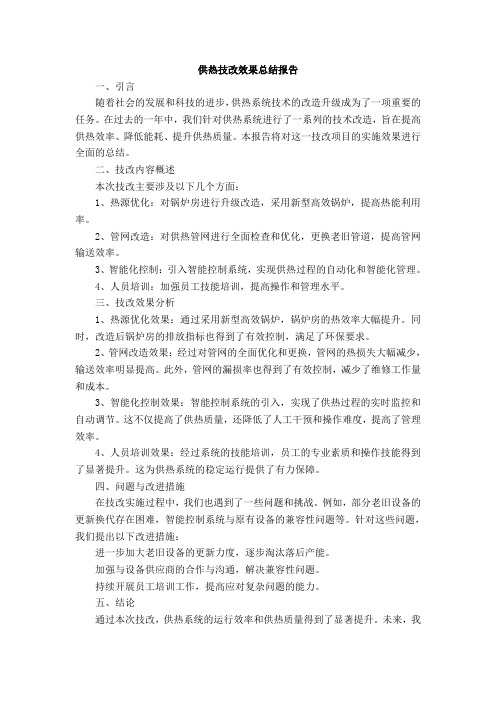 供热技改效果总结报告

一、引言

随着社会的发展和科技的进步，供热系统技术的改造升级成为了一项重要的任务。在过去的一年中，我们针对供热系统进行了一系列的技术改造，旨在提高供热效率、降低能耗、提升供热质量。本报告将对这一技改项目的实施效果进行全面的总结。

二、技改内容概述

本次技改主要涉及以下几个方面：

1、热源优化：对锅炉房进行升级改造，采用新型高效锅炉，提高热能利用率。

2、管网改造：对供热管网进行全面检查和优化，更换老旧管道，提高管网输送效率。

3、智能化控制：引入智能控制系统，实现供热过程的自动化和智能化管理。

4、人员培训：加强员工技能培训，提高操作和管理水平。

三、技改效果分析

1、热源优化效果：通过采用新型高效锅炉，锅炉房的热效率大幅提升。同时，改造后锅炉房的排放指标也得到了有效控制，满足了环保要求。

2、管网改造效果：经过对管网的全面优化和更换，管网的热损失大幅减少，输送效率明显提高。此外，管网的漏损率也得到了有效控制，减少了维修工作量和成本。

3、智能化控制效果：智能控制系统的引入，实现了供热过程的实时监控和自动调节。这不仅提高了供热质量，还降低了人工干预和操作难度，提高了管理效率。

4、人员培训效果：经过系统的技能培训，员工的专业素质和操作技能得到了显著提升。这为供热系统的稳定运行提供了有力保障。

四、问题与改进措施

在技改实施过程中，我们也遇到了一些问题和挑战。例如，部分老旧设备的更新换代存在困难，智能控制系统与原有设备的兼容性问题等。针对这些问题，我们提出以下改进措施：

进一步加大老旧设备的更新力度，逐步淘汰落后产能。

加强与设备供应商的合作与沟通，解决兼容性问题。

持续开展员工培训工作，提高应对复杂问题的能力。

五、结论

通过本次技改，供热系统的运行效率和供热质量得到了显著提升。未来，我